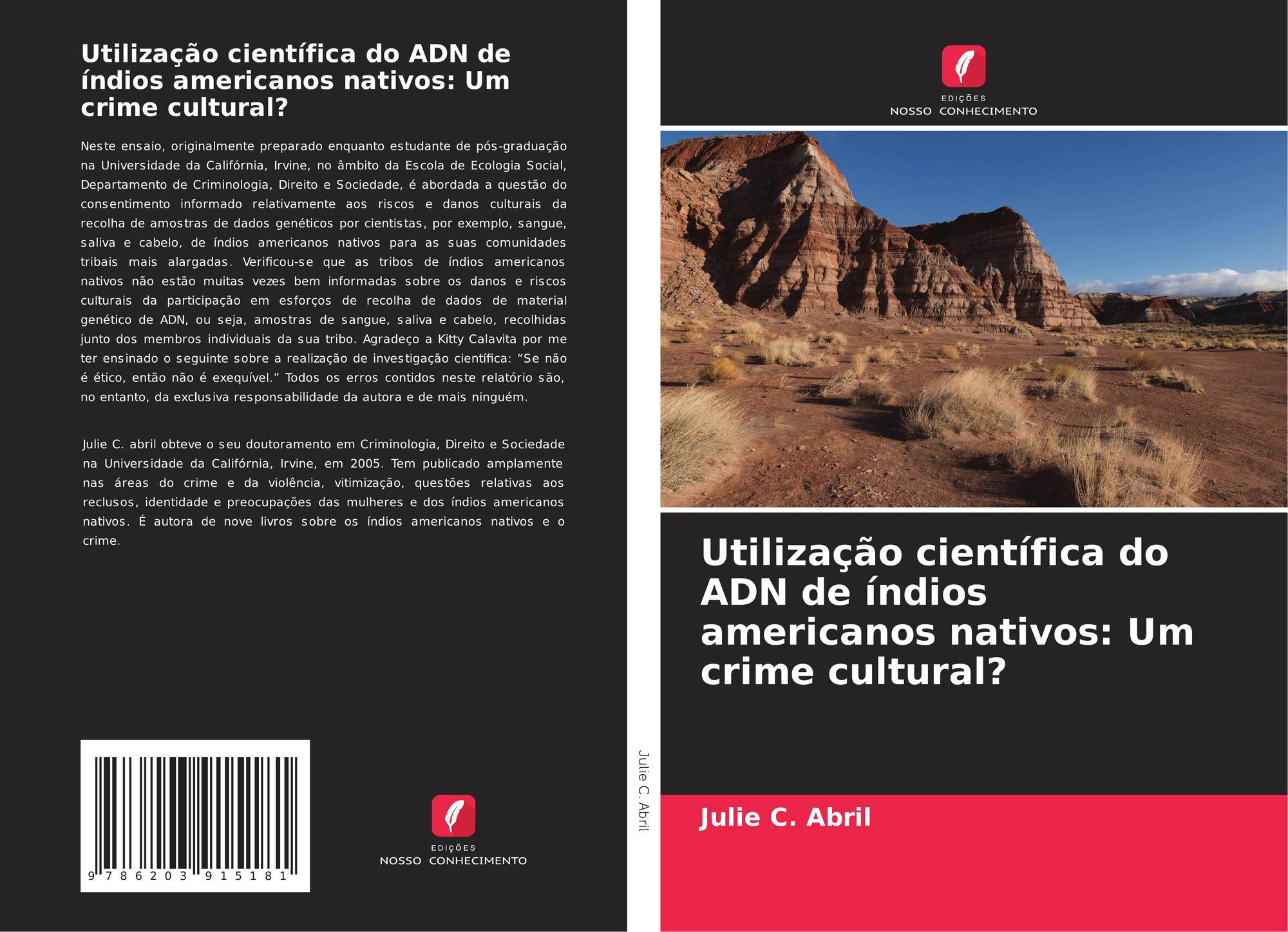 Utilização científica do ADN de índios americanos nativos: Um crime cultural?

Neste ensaio, originalmente preparado enquanto estudante de pós-graduação na Universidade da Califórnia, Irvine, no âmbito da Escola de Ecologia Social, Departamento de Criminologia, Direito e Sociedade, é abordada a questão do consentimento informado relativamente aos riscos e danos culturais da recolha de amostras de dados genéticos por cientistas, por exemplo, sangue, saliva e cabelo, de índios americanos nativos para as suas comunidades tribais mais alargadas. Verificou-se que as tribos de índios americanos nativos não estão muitas vezes bem informadas sobre os danos e riscos culturais da participação em esforços de recolha de dados de material genético de ADN, ou seja, amostras de sangue, saliva e cabelo, recolhidas junto dos membros individuais da sua tribo. Agradeço a Kitty Calavita por me ter ensinado o seguinte sobre a realização de investigação científica: "Se não é ético, então não é exequível." Todos os erros contidos neste relatório são, no entanto, da exclusiva responsabilidade da autora e de mais ninguém.

Julie C. abril obteve o seu doutoramento em Criminologia, Direito e Sociedade na Universidade da Califórnia, Irvine, em 2005. Tem publicado amplamente nas áreas do crime e da violência, vitimização, questões relativas aos reclusos, identidade e preocupações das mulheres e dos índios americanos nativos. É autora de nove livros sobre os índios americanos nativos e o crime.

9 786203 915181

EDIÇÕES
NOSSO CONHECIMENTO

Julie C. Abril

EDIÇÕES
NOSSO CONHECIMENTO

Utilização científica do ADN de índios americanos nativos: Um crime cultural?

Julie C. Abril